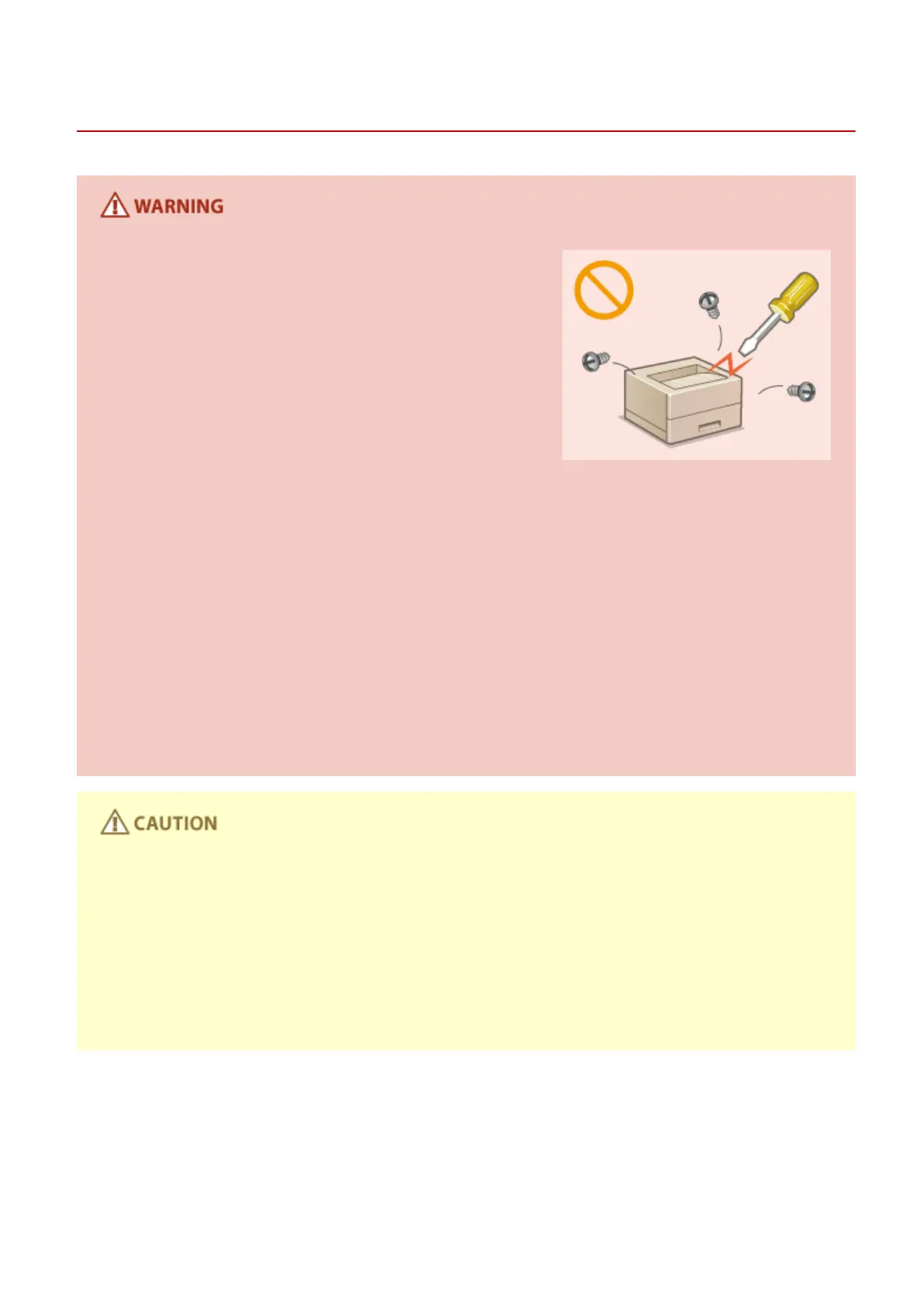 WARNING

CAUTION